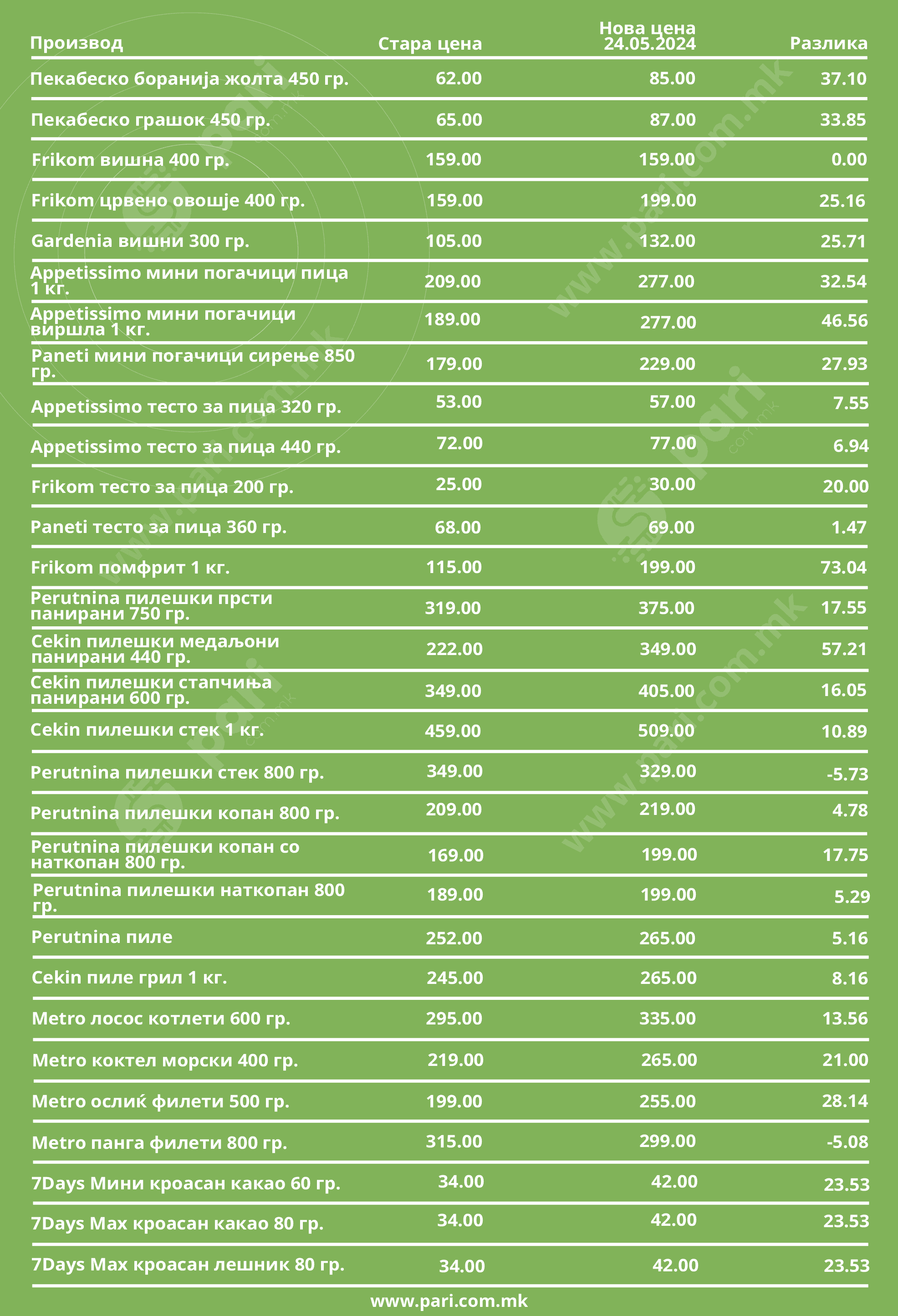 | Производ | Стара цена | Нова цена 24.05.2024 | Разлика |
|---|---|---|---|
| Пекабеско боранија жолта 450 гр. | 62.00 | 85.00 | 37.10 |
| Пекабеско грашок 450 гр. | 65.00 | 87.00 | 33.85 |
| Frikom вишна 400 гр. | 159.00 | 159.00 | 0.00 |
| Frikom црвено овошје 400 гр. | 159.00 | 199.00 | 25.16 |
| Gardenia вишни 300 гр. | 105.00 | 132.00 | 25.71 |
| Appetissimo мини погачици пица 1 кг. | 209.00 | 277.00 | 32.54 |
| Appetissimo мини погачици виршла 1 кг. | 189.00 | 277.00 | 46.56 |
| Paneti мини погачици сирење 850 гр. | 179.00 | 229.00 | 27.93 |
| Appetissimo тесто за пица 320 гр. | 53.00 | 57.00 | 7.55 |
| Appetissimo тесто за пица 440 гр. | 72.00 | 77.00 | 6.94 |
| Frikom тесто за пица 200 гр. | 25.00 | 30.00 | 20.00 |
| Paneti тесто за пица 360 гр. | 68.00 | 69.00 | 1.47 |
| Frikom помфрит 1 кг. | 115.00 | 199.00 | 73.04 |
| Perutnina пилешки прсти панирани 750 гр. | 319.00 | 375.00 | 17.55 |
| Cekin пилешки медаљони панирани 440 гр. | 222.00 | 349.00 | 57.21 |
| Cekin пилешки стапчиња панирани 600 гр. | 349.00 | 405.00 | 16.05 |
| Cekin пилешки стек 1 кг. | 459.00 | 509.00 | 10.89 |
| Perutnina пилешки стек 800 гр. | 349.00 | 329.00 | -5.73 |
| Perutnina пилешки копан 800 гр. | 209.00 | 219.00 | 4.78 |
| Perutnina пилешки копан со наткопан 800 гр. | 169.00 | 199.00 | 17.75 |
| Perutnina пилешки наткопан 800 гр. | 189.00 | 199.00 | 5.29 |
| Perutnina пиле | 252.00 | 265.00 | 5.16 |
| Cekin пиле грил 1 кг. | 245.00 | 265.00 | 8.16 |
| Metro лосос котлети 600 гр. | 295.00 | 335.00 | 13.56 |
| Metro коктел морски 400 гр. | 219.00 | 265.00 | 21.00 |
| Metro ослиќ филети 500 гр. | 199.00 | 255.00 | 28.14 |
| Metro панга филети 800 гр. | 315.00 | 299.00 | -5.08 |
| 7Days Мини кроасан какао 60 гр. | 34.00 | 42.00 | 23.53 |
| 7Days Max кроасан какао 80 гр. | 34.00 | 42.00 | 23.53 |
| 7Days Max кроасан лешник 80 гр. | 34.00 | 42.00 | 23.53 |

www.pari.com.mk